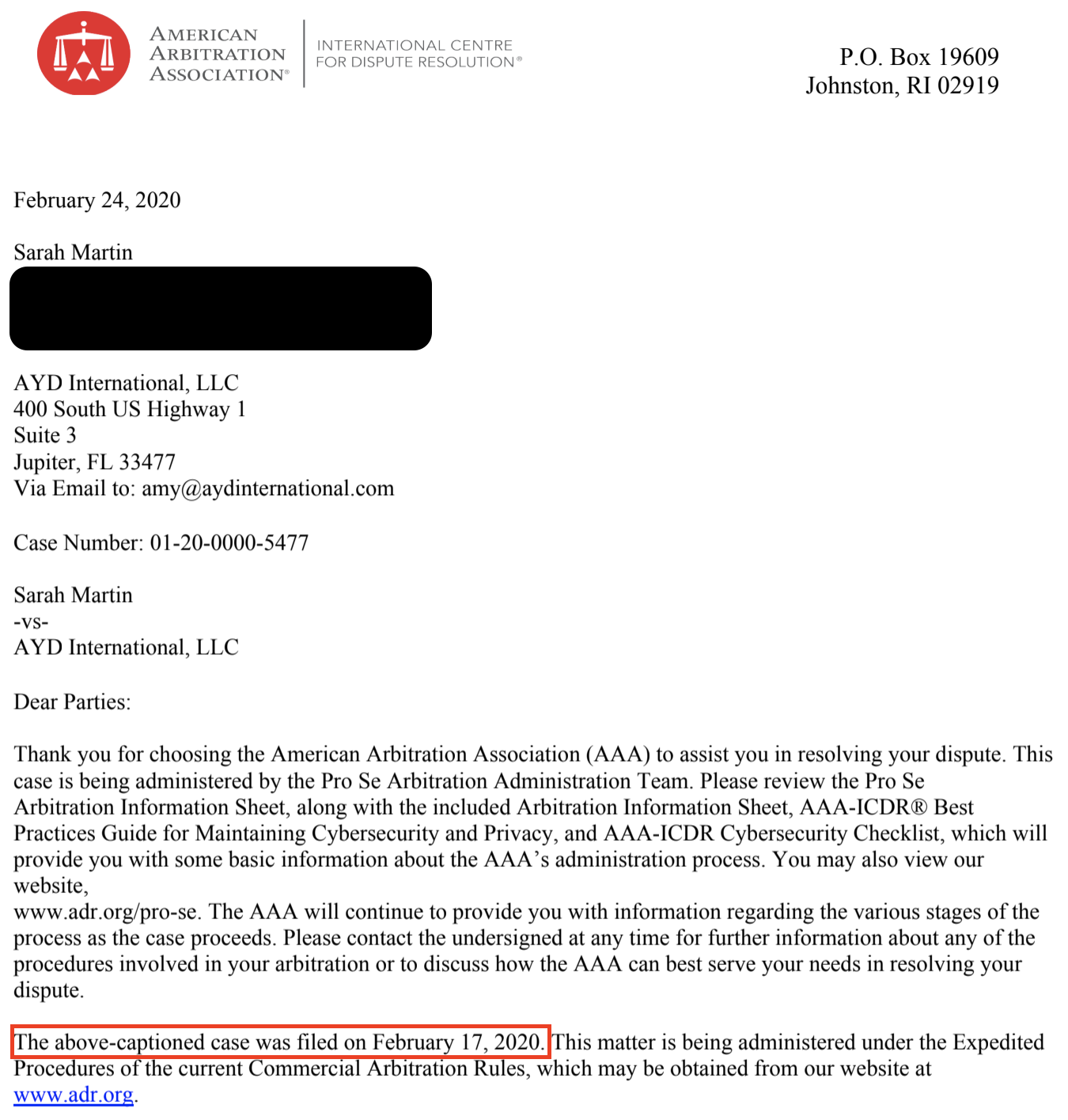 AMERICAN ARBITRATION ASSOCIATION®

INTERNATIONAL CENTRE FOR DISPUTE RESOLUTION®

P.O. Box 19609
Johnston, RI 02919

February 24, 2020

Sarah Martin

AYD International, LLC
400 South US Highway 1
Suite 3
Jupiter, FL 33477
Via Email to: amy@aydinternational.com

Case Number: 01-20-0000-5477

Sarah Martin
-vs-
AYD International, LLC

Dear Parties:

Thank you for choosing the American Arbitration Association (AAA) to assist you in resolving your dispute. This case is being administered by the Pro Se Arbitration Administration Team. Please review the Pro Se Arbitration Information Sheet, along with the included Arbitration Information Sheet, AAA-ICDR® Best Practices Guide for Maintaining Cybersecurity and Privacy, and AAA-ICDR Cybersecurity Checklist, which will provide you with some basic information about the AAA's administration process. You may also view our website,
www.adr.org/pro-se. The AAA will continue to provide you with information regarding the various stages of the process as the case proceeds. Please contact the undersigned at any time for further information about any of the procedures involved in your arbitration or to discuss how the AAA can best serve your needs in resolving your dispute.

The above-captioned case was filed on February 17, 2020. This matter is being administered under the Expedited Procedures of the current Commercial Arbitration Rules, which may be obtained from our website at www.adr.org.